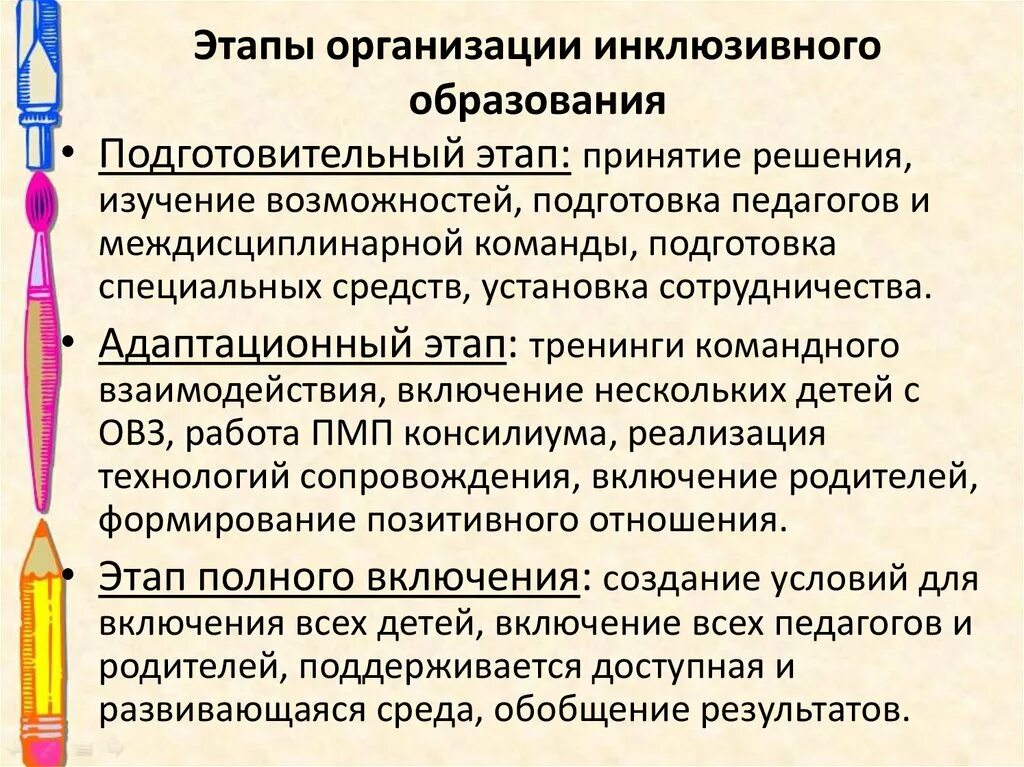 Этапы организации инклюзивного образования

• Подготовительный этап: принятие решения, изучение возможностей, подготовка педагогов и междисциплинарной команды, подготовка специальных средств, установка сотрудничества.

• Адаптационный этап: тренинги командного взаимодействия, включение нескольких детей с ОВЗ, работа ПМП консилиума, реализация технологий сопровождения, включение родителей, формирование позитивного отношения.

• Этап полного включения: создание условий для включения всех детей, включение всех педагогов и родителей, поддерживается доступная и развивающаяся среда, обобщение результатов.